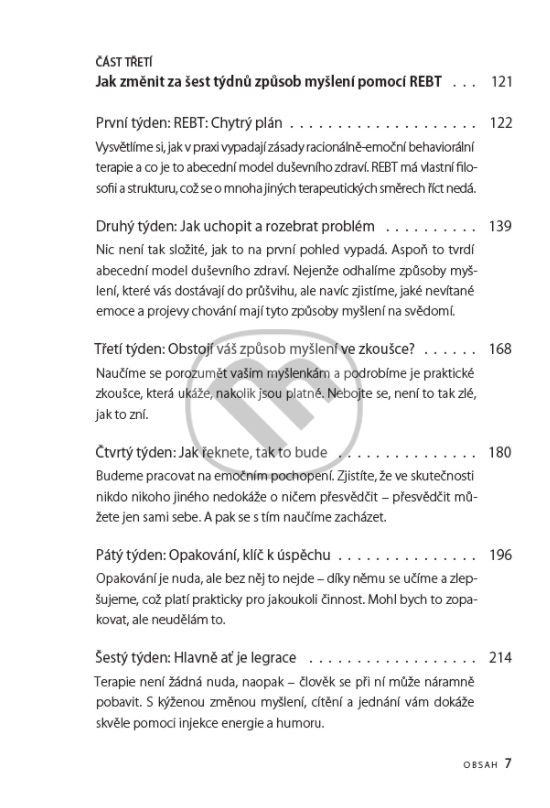 ČÁST TŘETÍ
Jak změnit za šest týdnů způsob myšlení pomocí REBT 121

První týden: REBT: Chytrý plán 122

Vysvětlíme si, jak v praxi vypadají zásady racionálně-emoční behaviorální terapie a co je to abecední model duševního zdraví. REBT má vlastní filosofii a strukturu, což se o mnoha jiných terapeutických směrech říct nedá.

Druhý týden: Jak uchopit a rozebrat problém 139

Nic není tak složité, jak to na první pohled vypadá. Aspoň to tvrdí abecední model duševního zdraví. Nejenže odhalíme způsoby myšlení, které vás dostávají do průšvihu, ale navíc zjistíme, jaké nevítané emoce a projevy chování mají tyto způsoby myšlení na svědomí.

Třetí týden: Obstojí váš způsob myšlení ve zkoušce? 168

Naučíme se porozumět vašim myšlenkám a podrobíme je praktické zkoušce, která ukáže, nakolik jsou platné. Nebojte se, není to tak zlé, jak to zní.

Čtvrtý týden: Jak řeknete, tak to bude 180

Budeme pracovat na emočním pochopení. Zjistíte, že ve skutečnosti nikdo nikoho jiného nedokáže o ničem přesvědčit – přesvědčit můžete jen sami sebe. A pak se s tím naučíme zacházet.

Pátý týden: Opakování, klíč k úspěchu 196

Opakování je nuda, ale bez něj to nejde – díky němu se učíme a zlepšujeme, což platí prakticky pro jakoukoli činnost. Mohl bych to zopakovat, ale neudělám to.

Šestý týden: Hlavně ať je legrace 214

Terapie není žádná nuda, naopak – člověk se při ní může náramně pobavit. S kýženou změnou myšlení, cítění a jednání vám dokáže skvěle pomoci injekce energie a humoru.

OBSAH 7